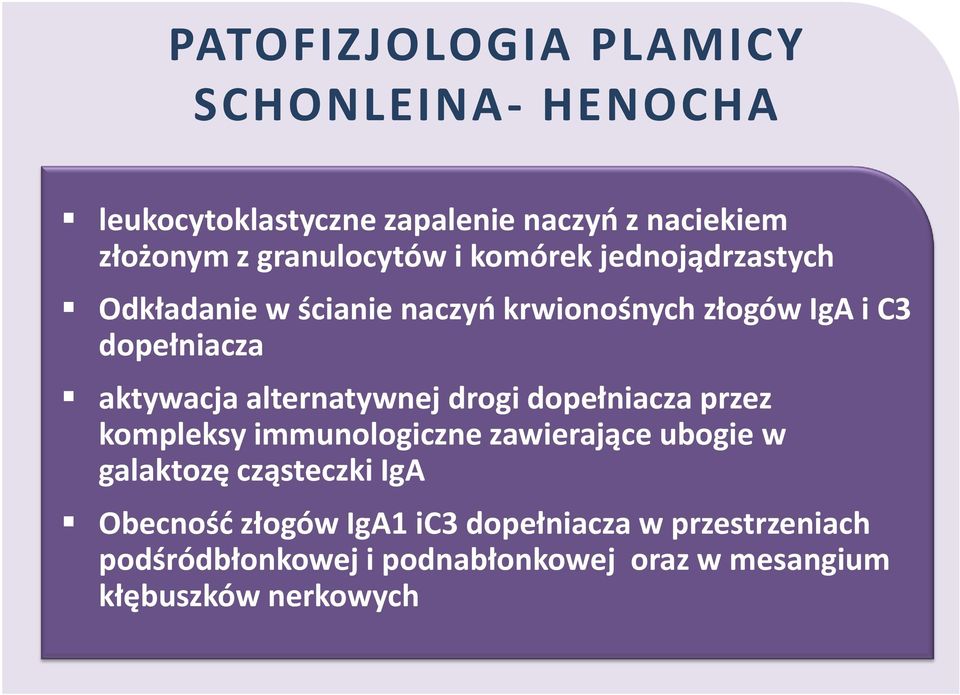 PATOFIZJOLOGIA PLAMICY SCHONLEINA- HENOCHA

▪ leukocytoklastyczne zapalenie naczyń z naciekiem złożonym z granulocytów i komórek jednojądrzastych

▪ Odkładanie w ścianie naczyń krwionośnych złogów IgA i C3 dopełniacza

▪ aktywacja alternatywnej drogi dopełniacza przez kompleksy immunologiczne zawierające ubogie w galaktozę cząsteczki IgA

▪ Obecność złogów IgA1 iC3 dopełniacza w przestrzeniach podśródbłonkowej i podnabłonkowej oraz w mesangium kłębuszków nerkowych